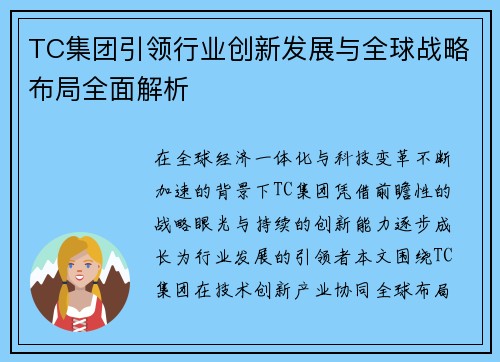 TC集团引领行业创新发展与全球战略布局全面解析

在全球经济一体化与科技变革不断加速的背景下TC集团凭借前瞻性的战略眼光与持续的创新能力逐步成长为行业发展的引领者本文围绕TC集团在技术创新产业协同全球布局